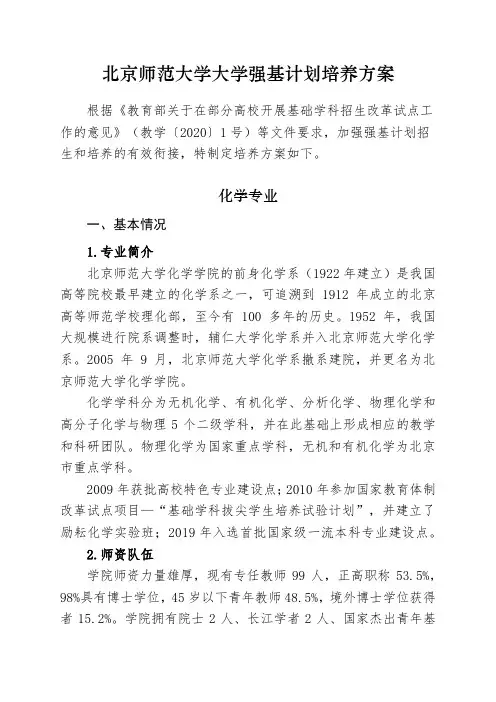 北京师范大学大学强基计划培养方案

根据《教育部关于在部分高校开展基础学科招生改革试点工作的意见》（教学〔2020〕1号）等文件要求，加强强基计划招生和培养的有效衔接，特制定培养方案如下。

化学专业

一、基本情况

1.专业简介

北京师范大学化学学院的前身化学系（1922年建立）是我国高等院校最早建立的化学系之一，可追溯到 1912 年成立的北京高等师范学校理化部，至今有 100 多年的历史。1952 年，我国大规模进行院系调整时，辅仁大学化学系并入北京师范大学化学系。2005 年 9 月，北京师范大学化学系撤系建院，并更名为北京师范大学化学学院。

化学学科分为无机化学、有机化学、分析化学、物理化学和高分子化学与物理 5 个二级学科，并在此基础上形成相应的教学和科研团队。物理化学为国家重点学科，无机和有机化学为北京市重点学科。

2009 年获批高校特色专业建设点；2010 年参加国家教育体制改革试点项目—“基础学科拔尖学生培养试验计划”，并建立了励耘化学实验班；2019 年入选首批国家级一流本科专业建设点。

2.师资队伍

学院师资力量雄厚，现有专任教师 99 人，正高职称 53.5%，98%具有博士学位，45 岁以下青年教师 48.5%，境外博士学位获得者 15.2%。学院拥有院士 2 人、长江学者 2 人、国家杰出青年基